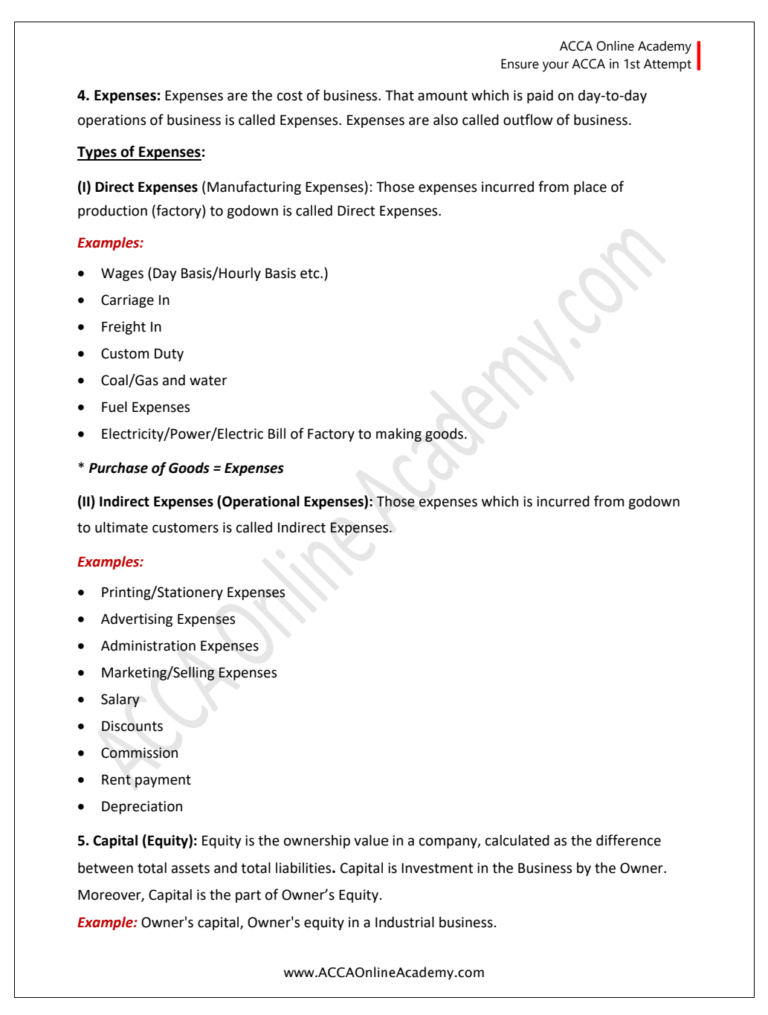 ACCA Online Academy
Ensure your ACCA in 1st Attempt

4. Expenses: Expenses are the cost of business. That amount which is paid on day-to-day operations of business is called Expenses. Expenses are also called outflow of business.

Types of Expenses:

(I) Direct Expenses (Manufacturing Expenses): Those expenses incurred from place of production (factory) to godown is called Direct Expenses.

Examples:

• Wages (Day Basis/Hourly Basis etc.)
• Carriage In
• Freight In
• Custom Duty
• Coal/Gas and water
• Fuel Expenses
• Electricity/Power/Electric Bill of Factory to making goods.

* Purchase of Goods = Expenses

(II) Indirect Expenses (Operational Expenses): Those expenses which is incurred from godown to ultimate customers is called Indirect Expenses.

Examples:

• Printing/Stationery Expenses
• Advertising Expenses
• Administration Expenses
• Marketing/Selling Expenses
• Salary
• Discounts
• Commission
• Rent payment
• Depreciation

5. Capital (Equity): Equity is the ownership value in a company, calculated as the difference between total assets and total liabilities. Capital is Investment in the Business by the Owner. Moreover, Capital is the part of Owner's Equity.

Example: Owner's capital, Owner's equity in a Industrial business.

www.ACCAOnlineAcademy.com

ACCAOnlineAcademy.com